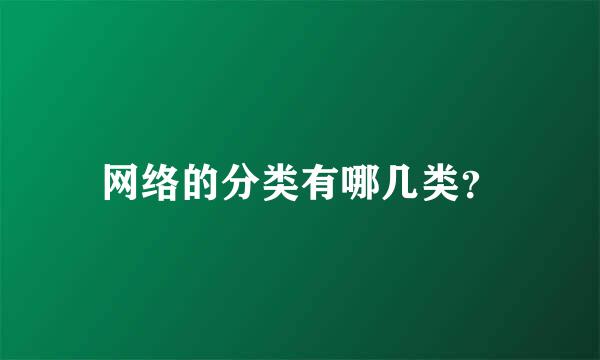 网络的分类有哪几类?